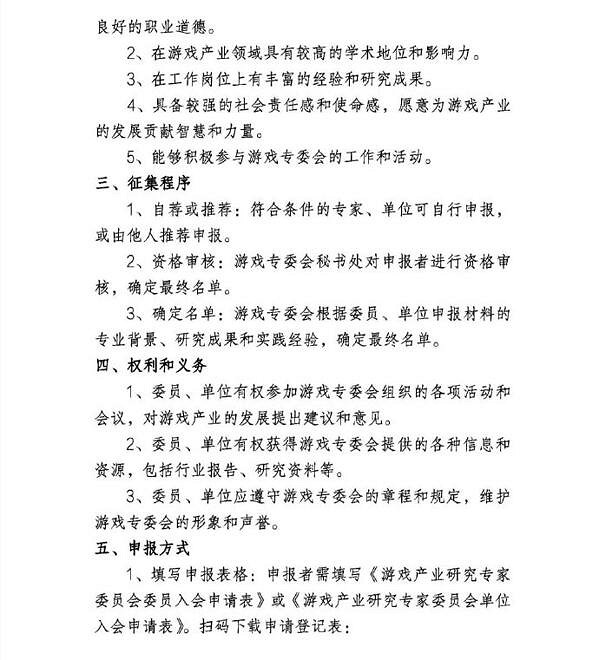 良好的职业道德。

2、在游戏产业领域具有较高的学术地位和影响力。

3、在工作岗位上有丰富的经验和研究成果。

4、具备较强的社会责任感和使命感，愿意为游戏产业的发展贡献智慧和力量。

5、能够积极参与游戏专委会的工作和活动。

三、征集程序

1、自荐或推荐：符合条件的专家、单位可自行申报，或由他人推荐申报。

2、资格审核：游戏专委会秘书处对申报者进行资格审核，确定最终名单。

3、确定名单：游戏专委会根据委员、单位申报材料的专业背景、研究成果和实践经验，确定最终名单。

四、权利和义务

1、委员、单位有权参加游戏专委会组织的各项活动和会议，对游戏产业的发展提出建议和意见。

2、委员、单位有权获得游戏专委会提供的各种信息和资源，包括行业报告、研究资料等。

3、委员、单位应遵守游戏专委会的章程和规定，维护游戏专委会的形象和声誉。

五、申报方式

1、填写申报表格：申报者需填写《游戏产业研究专家委员会委员入会申请表》或《游戏产业研究专家委员会单位入会申请表》。扫码下载申请登记表：